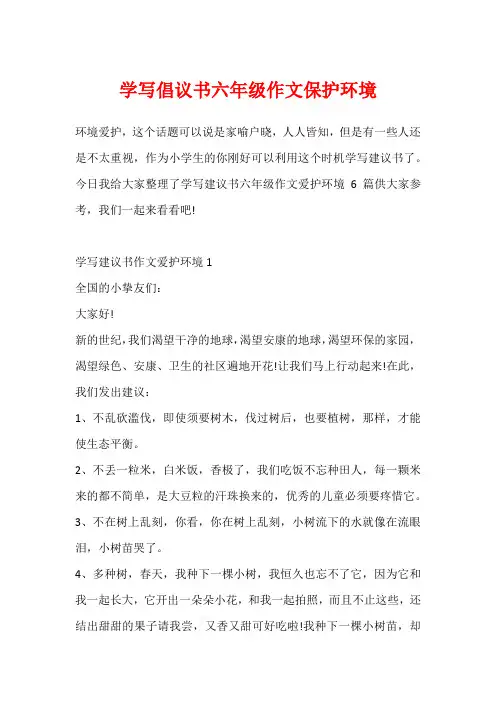 学写倡议书六年级作文保护环境

环境爱护，这个话题可以说是家喻户晓，人人皆知，但是有一些人还是不太重视，作为小学生的你刚好可以利用这个时机学写建议书了。今日我给大家整理了学写建议书六年级作文爱护环境 6 篇供大家参考，我们一起来看看吧!

学写建议书作文爱护环境 1
全国的小挚友们：
大家好!
新的世纪，我们渴望干净的地球，渴望安康的地球，渴望环保的家园，渴望绿色、安康、卫生的社区遍地开花!让我们马上行动起来!在此，我们发出建议：
1、不乱砍滥伐，即使须要树木，伐过树后，也要植树，那样，才能使生态平衡。
2、不丢一粒米，白米饭，香极了，我们吃饭不忘种田人，每一颗米来的都不简单，是大豆粒的汗珠换来的，优秀的儿童必须要疼惜它。
3、不在树上乱刻，你看，你在树上乱刻，小树流下的水就像在流眼泪，小树苗哭了。
4、多种树，春天，我种下一棵小树，我恒久也忘不了它，因为它和我一起长大，它开出一朵朵小花，和我一起拍照，而且不止这些，还结出甜甜的果子请我尝，又香又甜可好吃啦!我种下一棵小树苗，却